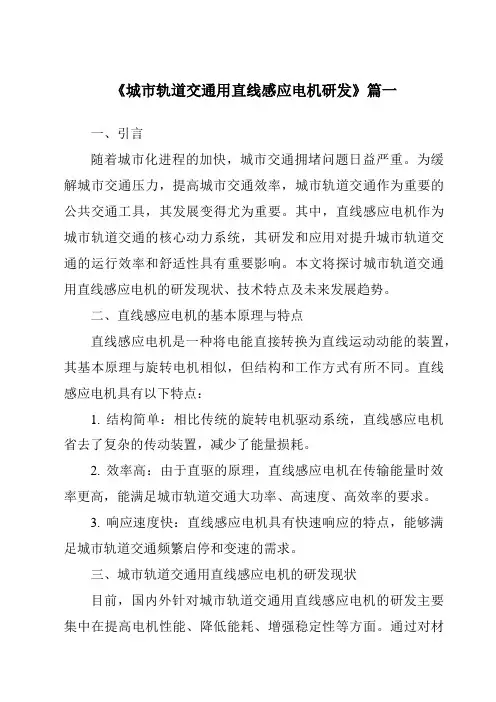 《城市轨道交通用直线感应电机研发》篇一

一、引言

随着城市化进程的加快，城市交通拥堵问题日益严重。为缓解城市交通压力，提高城市交通效率，城市轨道交通作为重要的公共交通工具，其发展变得尤为重要。其中，直线感应电机作为城市轨道交通的核心动力系统，其研发和应用对提升城市轨道交通的运行效率和舒适性具有重要影响。本文将探讨城市轨道交通用直线感应电机的研发现状、技术特点及未来发展趋势。

二、直线感应电机的基本原理与特点

直线感应电机是一种将电能直接转换为直线运动动能的装置，其基本原理与旋转电机相似，但结构和工作方式有所不同。直线感应电机具有以下特点：

1. 结构简单：相比传统的旋转电机驱动系统，直线感应电机省去了复杂的传动装置，减少了能量损耗。

2. 效率高：由于直驱的原理，直线感应电机在传输能量时效率更高，能满足城市轨道交通大功率、高速度、高效率的要求。

3. 响应速度快：直线感应电机具有快速响应的特点，能够满足城市轨道交通频繁启停和变速的需求。

三、城市轨道交通用直线感应电机的研发现状

目前，国内外针对城市轨道交通用直线感应电机的研发主要集中在提高电机性能、降低能耗、增强稳定性等方面。通过对材